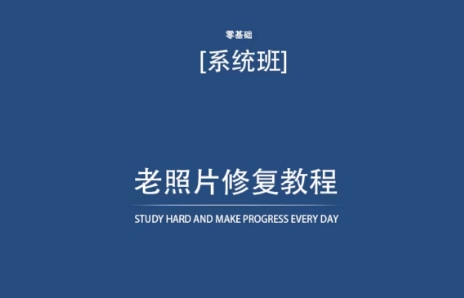 零基础

[系统班]

老照片修复教程

STUDY HARD AND MAKE PROGRESS EVERY DAY